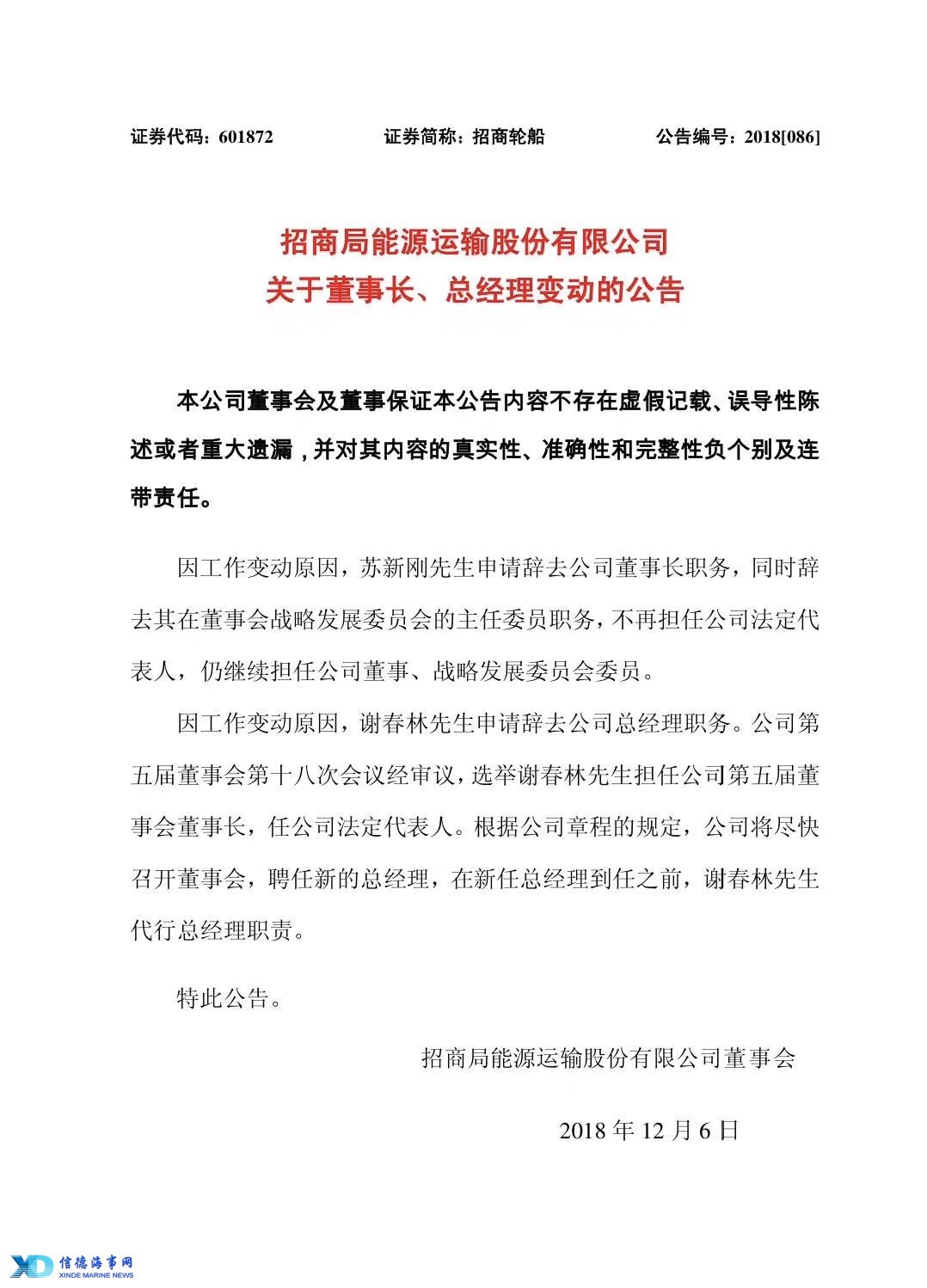 证券代码：601872　　证券简称：招商轮船　　公告编号：2018[086]

招商局能源运输股份有限公司
关于董事长、总经理变动的公告

本公司董事会及董事保证本公告内容不存在虚假记载、误导性陈述或者重大遗漏，并对其内容的真实性、准确性和完整性负个别及连带责任。

因工作变动原因，苏新刚先生申请辞去公司董事长职务，同时辞去其在董事会战略发展委员会的主任委员职务，不再担任公司法定代表人，仍继续担任公司董事、战略发展委员会委员。

因工作变动原因，谢春林先生申请辞去公司总经理职务。公司第五届董事会第十八次会议经审议，选举谢春林先生担任公司第五届董事会董事长，任公司法定代表人。根据公司章程的规定，公司将尽快召开董事会，聘任新的总经理，在新任总经理到任之前，谢春林先生代行总经理职责。

特此公告。

招商局能源运输股份有限公司董事会

2018 年 12 月 6 日

XD 信德海事网 XINDE MARINE NEWS